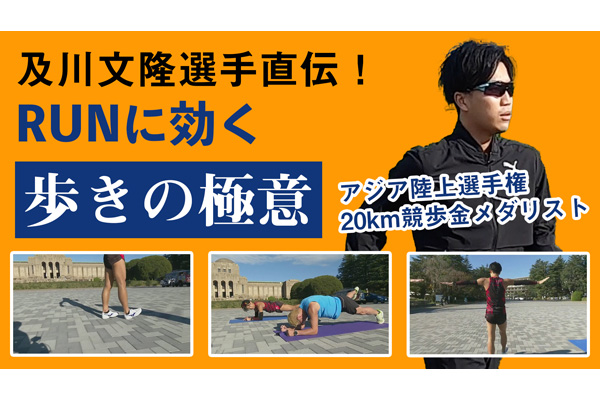 及川文隆選手直伝！

RUNに効く

歩きの極意

アジア陸上選手権
20km競歩金メダリスト